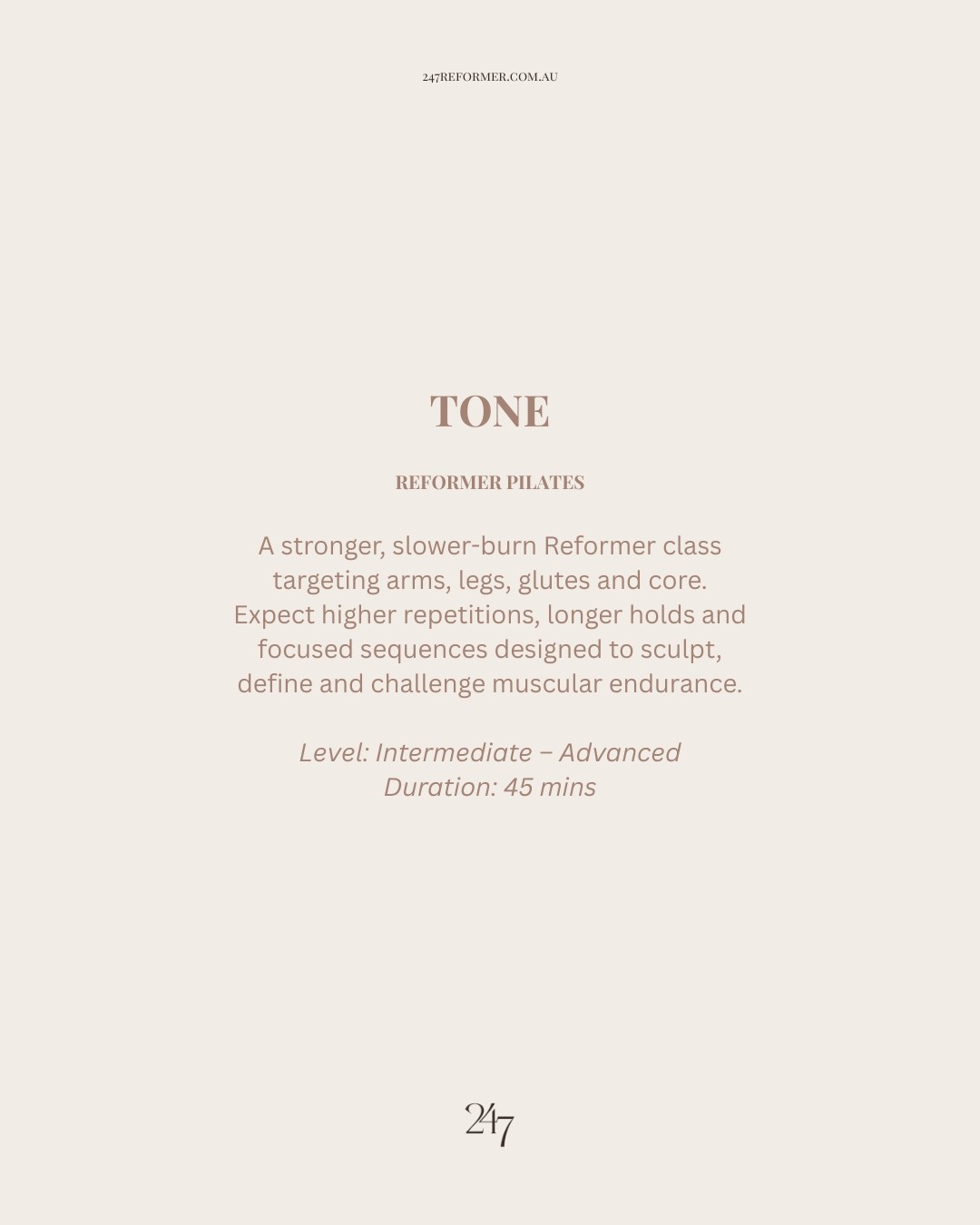 247REFORMER.COM.AU

TONE

REFORMER PILATES

A stronger, slower-burn Reformer class targeting arms, legs, glutes and core. Expect higher repetitions, longer holds and focused sequences designed to sculpt, define and challenge muscular endurance.

Level: Intermediate – Advanced
Duration: 45 mins

247